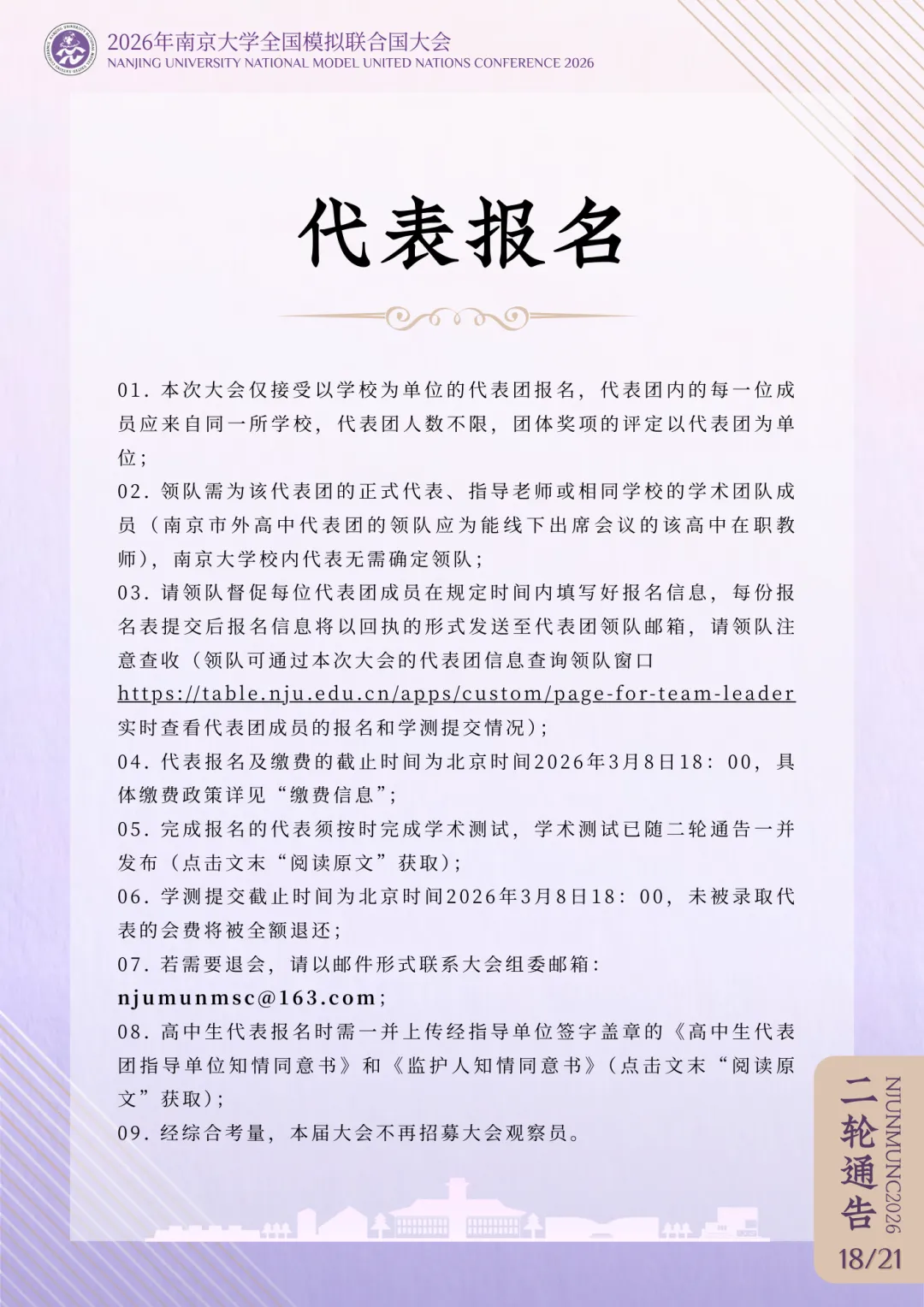 2026年南京大学全国模拟联合国大会
NANJING UNIVERSITY NATIONAL MODEL UNITED NATIONS CONFERENCE 2026

代表报名

01. 本次大会仅接受以学校为单位的代表团报名，代表团内的每一位成员应来自同一所学校，代表团人数不限，团体奖项的评定以代表团为单位；
02. 领队需为该代表团的正式代表、指导老师或相同学校的学术团队成员（南京市外高中代表团的领队应为能线下出席会议的该高中在职教师），南京大学校内代表无需确定领队；
03. 请领队督促每位代表团成员在规定时间内填写好报名信息，每份报名表提交后报名信息将以回执的形式发送至代表团领队邮箱，请领队注意查收（领队可通过本次大会的代表团信息查询领队窗口 https://table.nju.edu.cn/apps/custom/page-for-team-leader 实时查看代表团成员的报名和学测提交情况）；
04. 代表报名及缴费的截止时间为北京时间2026年3月8日18：00，具体缴费政策详见“缴费信息”；
05. 完成报名的代表须按时完成学术测试，学术测试已随二轮通告一并发布（点击文末“阅读原文”获取）；
06. 学测提交截止时间为北京时间2026年3月8日18：00，未被录取代表的会费将被全额退还；
07. 若需要退会，请以邮件形式联系大会组委邮箱：njumunmsc@163.com；
08. 高中生代表报名时需一并上传经指导单位签字盖章的《高中生代表团指导单位知情同意书》和《监护人知情同意书》（点击文末“阅读原文”获取）；
09. 经综合考量，本届大会不再招募大会观察员。

二轮通告
NJUNMUNC2026
18/21